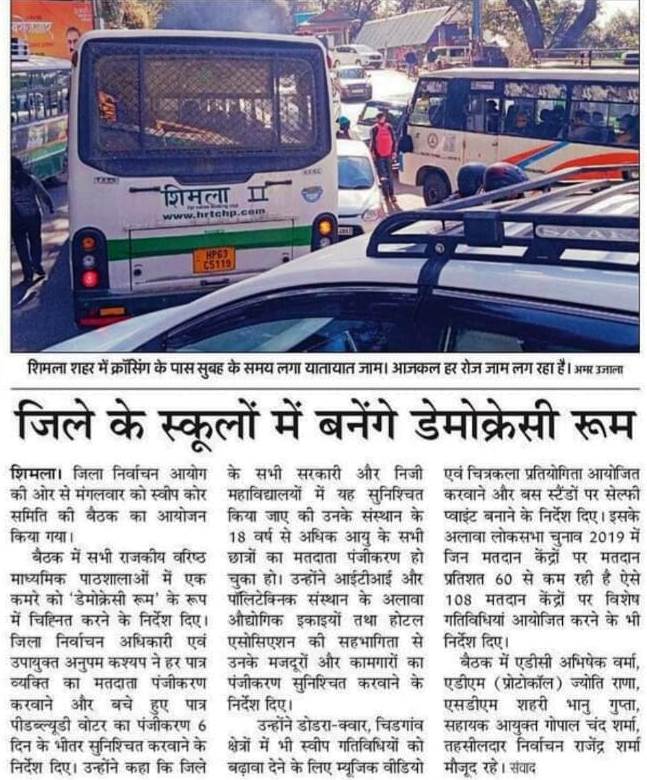 शिमला
www.hrtchp.com
HP63 C5119

शिमला शहर में क्रॉसिंग के पास सुबह के समय लगा यातायात जाम। आजकल हर रोज जाम लग रहा है। अमर उजाला

जिले के स्कूलों में बनेंगे डेमोक्रेसी रूम

शिमला। जिला निर्वाचन आयोग की ओर से मंगलवार को स्वीप कोर समिति की बैठक का आयोजन किया गया।

बैठक में सभी राजकीय वरिष्ठ माध्यमिक पाठशालाओं में एक कमरे को 'डेमोक्रेसी रूम' के रूप में चिह्नित करने के निर्देश दिए। जिला निर्वाचन अधिकारी एवं उपायुक्त अनुपम कश्यप ने हर पात्र व्यक्ति का मतदाता पंजीकरण करवाने और बचे हुए पात्र पीडब्ल्यूडी वोटर का पंजीकरण 6 दिन के भीतर सुनिश्चित करवाने के निर्देश दिए। उन्होंने कहा कि जिले के सभी सरकारी और निजी महाविद्यालयों में यह सुनिश्चित किया जाए की उनके संस्थान के 18 वर्ष से अधिक आयु के सभी छात्रों का मतदाता पंजीकरण हो चुका हो। उन्होंने आईटीआई और पॉलिटेक्निक संस्थान के अलावा औद्योगिक इकाइयों तथा होटल एसोसिएशन की सहभागिता से उनके मजदूरों और कामगारों का पंजीकरण सुनिश्चित करवाने के निर्देश दिए।

उन्होंने डोडरा-क्वार, चिड़गांव क्षेत्रों में भी स्वीप गतिविधियों को बढ़ावा देने के लिए म्यूजिक वीडियो एवं चित्रकला प्रतियोगिता आयोजित करवाने और बस स्टैंडों पर सेल्फी प्वाइंट बनाने के निर्देश दिए। इसके अलावा लोकसभा चुनाव 2019 में जिन मतदान केंद्रों पर मतदान प्रतिशत 60 से कम रही है ऐसे 108 मतदान केंद्रों पर विशेष गतिविधियां आयोजित करने के भी निर्देश दिए।

बैठक में एडीसी अभिषेक वर्मा, एडीएम (प्रोटोकॉल) ज्योति राणा, एसडीएम शहरी भानु गुप्ता, सहायक आयुक्त गोपाल चंद शर्मा, तहसीलदार निर्वाचन राजेंद्र शर्मा मौजूद रहे। संवाद